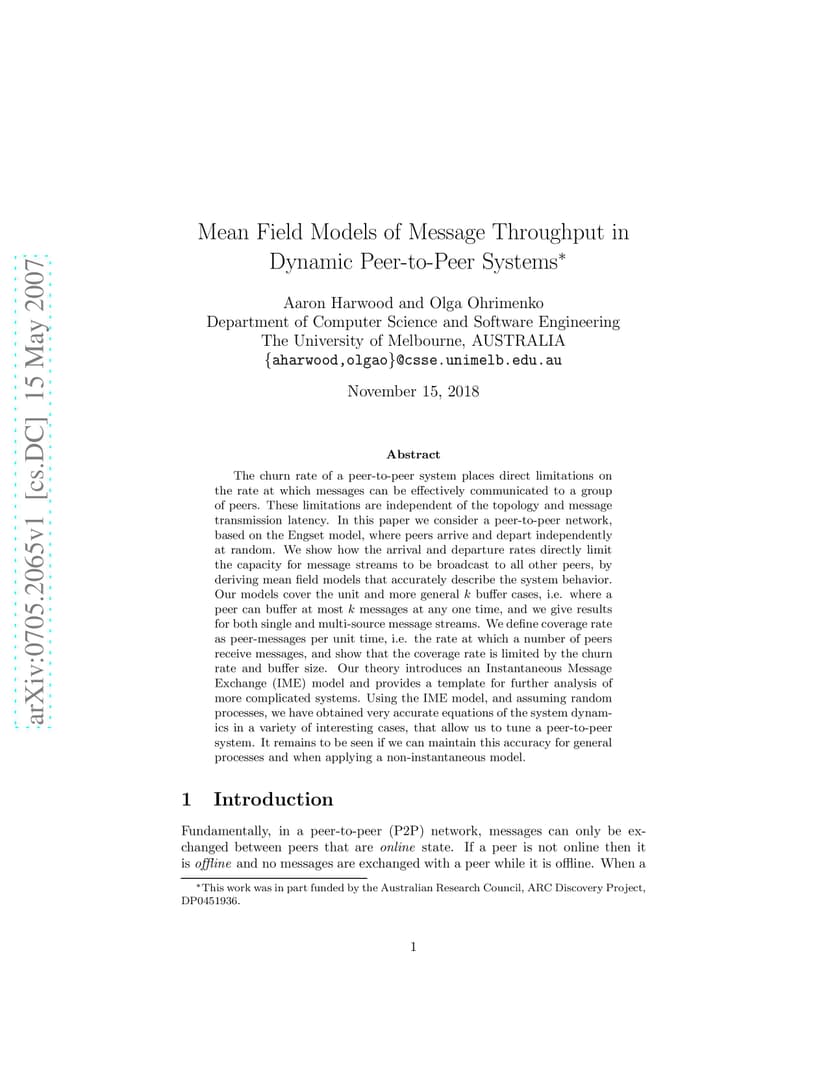 arXiv:0705.2065v1 [cs.DC] 15 May 2007

Mean Field Models of Message Throughput in Dynamic Peer-to-Peer Systems*

Aaron Harwood and Olga Ohrimenko
Department of Computer Science and Software Engineering
The University of Melbourne, AUSTRALIA
{aharwood,olgao}@csse.unimelb.edu.au

November 15, 2018

Abstract

The churn rate of a peer-to-peer system places direct limitations on the rate at which messages can be effectively communicated to a group of peers. These limitations are independent of the topology and message transmission latency. In this paper we consider a peer-to-peer network, based on the Engset model, where peers arrive and depart independently at random. We show how the arrival and departure rates directly limit the capacity for message streams to be broadcast to all other peers, by deriving mean field models that accurately describe the system behavior. Our models cover the unit and more general $k$ buffer cases, i.e. where a peer can buffer at most $k$ messages at any one time, and we give results for both single and multi-source message streams. We define coverage rate as peer-messages per unit time, i.e. the rate at which a number of peers receive messages, and show that the coverage rate is limited by the churn rate and buffer size. Our theory introduces an Instantaneous Message Exchange (IME) model and provides a template for further analysis of more complicated systems. Using the IME model, and assuming random processes, we have obtained very accurate equations of the system dynamics in a variety of interesting cases, that allow us to tune a peer-to-peer system. It remains to be seen if we can maintain this accuracy for general processes and when applying a non-instantaneous model.

1 Introduction

Fundamentally, in a peer-to-peer (P2P) network, messages can only be exchanged between peers that are online state. If a peer is not online then it is offline and no messages are exchanged with a peer while it is offline. When a

*This work was in part funded by the Australian Research Council, ARC Discovery Project, DP0451936.

1